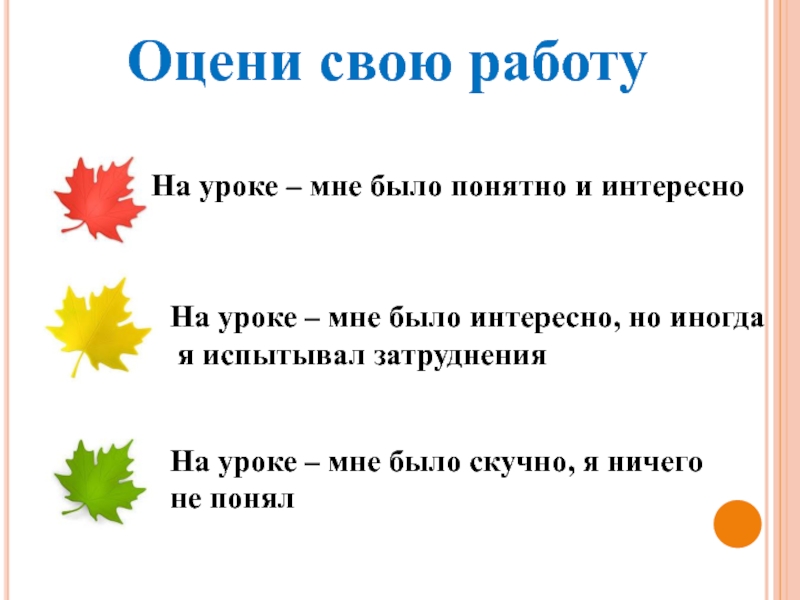 Оцени свою работу

На уроке – мне было понятно и интересно

На уроке – мне было интересно, но иногда я испытывал затруднения

На уроке – мне было скучно, я ничего не понял